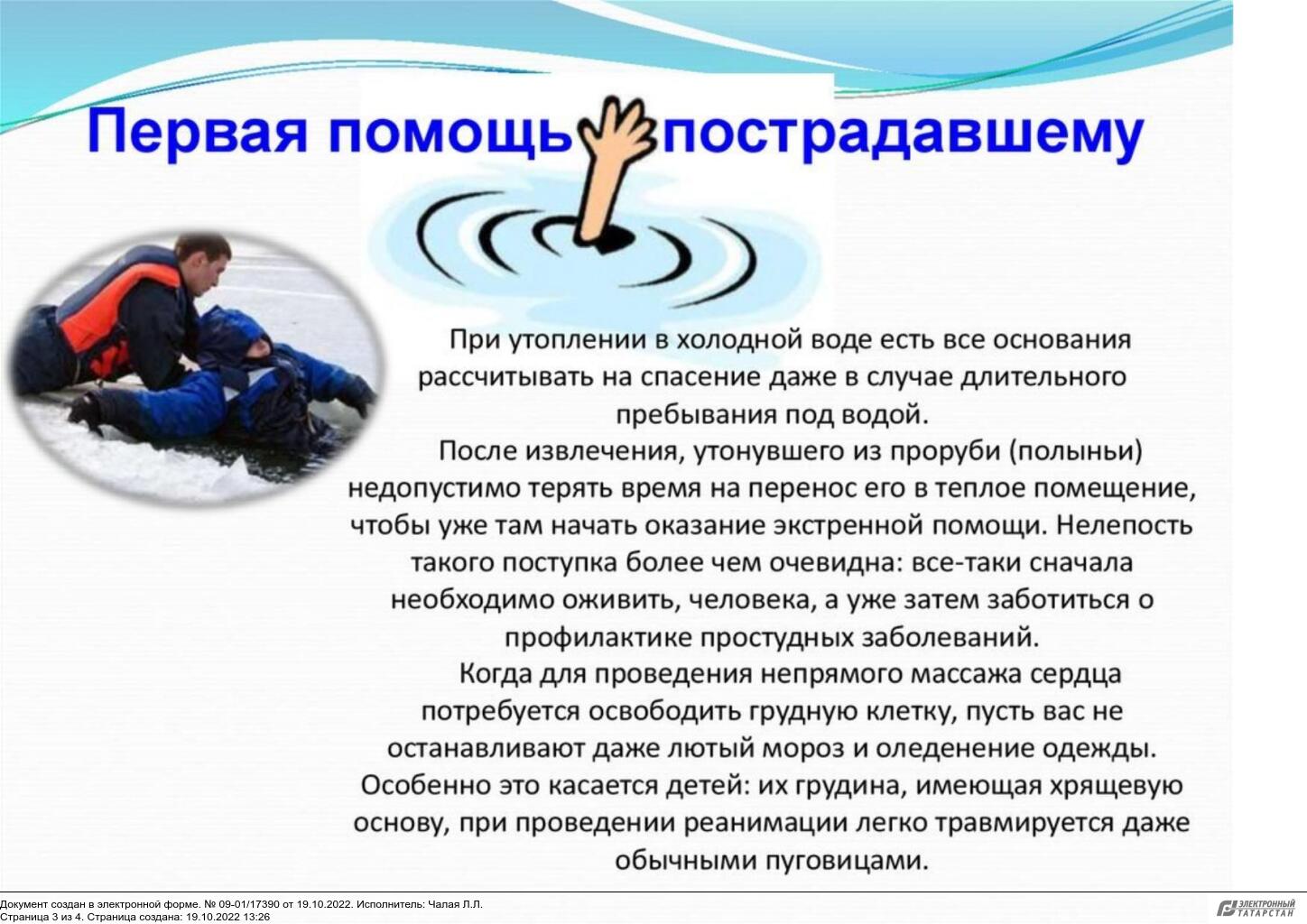 Первая помощь пострадавшему

При утоплении в холодной воде есть все основания рассчитывать на спасение даже в случае длительного пребывания под водой.

После извлечения, утонувшего из проруби (полыньи) недопустимо терять время на перенос его в теплое помещение, чтобы уже там начать оказание экстренной помощи. Нелепость такого поступка более чем очевидна: все-таки сначала необходимо оживить, человека, а уже затем заботиться о профилактике простудных заболеваний.

Когда для проведения непрямого массажа сердца потребуется освободить грудную клетку, пусть вас не останавливают даже лютый мороз и оледенение одежды. Особенно это касается детей: их грудина, имеющая хрящевую основу, при проведении реанимации легко травмируется даже обычными пуговицами.

Документ создан в электронной форме. № 09-01/17390 от 19.10.2022. Исполнитель: Чалая Л.Л.
Страница 3 из 4. Страница создана: 19.10.2022 13:26

ЭЛЕКТРОННЫЙ ТАТАРСТАН